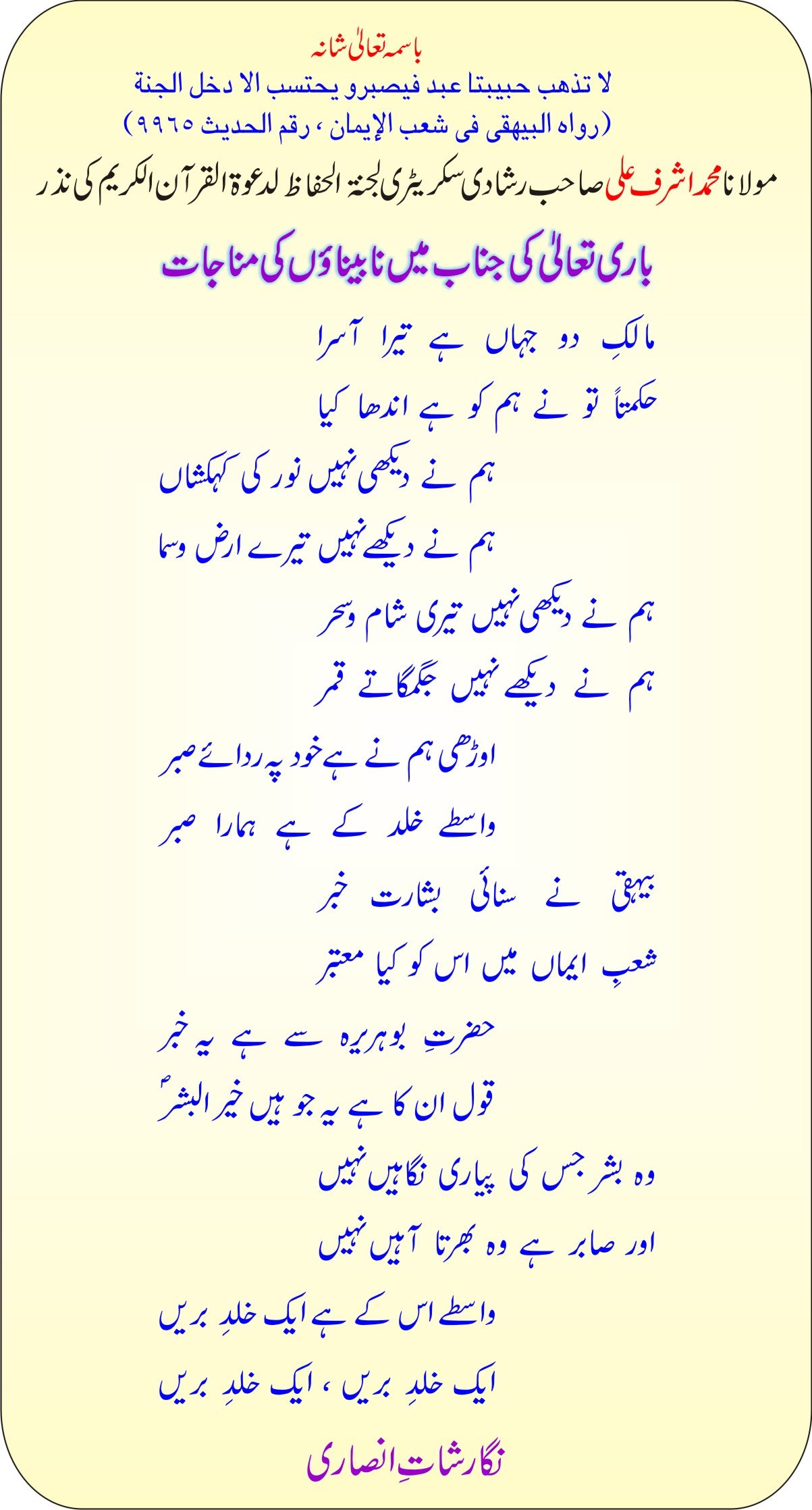 باسمہ تعالیٰ شانہ

لا تذهب حبيبتا عبد فيصبرو يحتسب الا دخل الجنة
(رواه البيهقى فى شعب الإيمان ، رقم الحديث ٩٩٦٥)

مولانا محمد اشرف علی صاحب رشادی سکریٹری لجنۃ الحفاظ لدعوۃ القرآن الکریم کی نذر

باری تعالیٰ کی جناب میں نابیناؤں کی مناجات

مالکِ دو جہاں ہے تیرا آسرا
حکمتاً تو نے ہم کو ہے اندھا کیا

ہم نے دیکھی نہیں نور کی کہکشاں
ہم نے دیکھے نہیں تیرے ارض وسما

ہم نے دیکھی نہیں تیری شام وسحر
ہم نے دیکھے نہیں جگمگاتے قمر

اوڑھی ہم نے ہے خود پہ ردائے صبر
واسطے خلد کے ہے ہمارا صبر

بیہقی نے سنائی بشارت خبر
شعبِ ایماں میں اس کو کیا معتبر

حضرتِ بوہریرہ سے ہے یہ خبر
قول ان کا ہے یہ جو ہیں خیر البشرؐ

وہ بشر جس کی پیاری نگاہیں نہیں
اور صابر ہے وہ بھرتا آہیں نہیں

واسطے اس کے ہے ایک خلدِ بریں
ایک خلدِ بریں ، ایک خلدِ بریں

نگارشاتِ انصاری